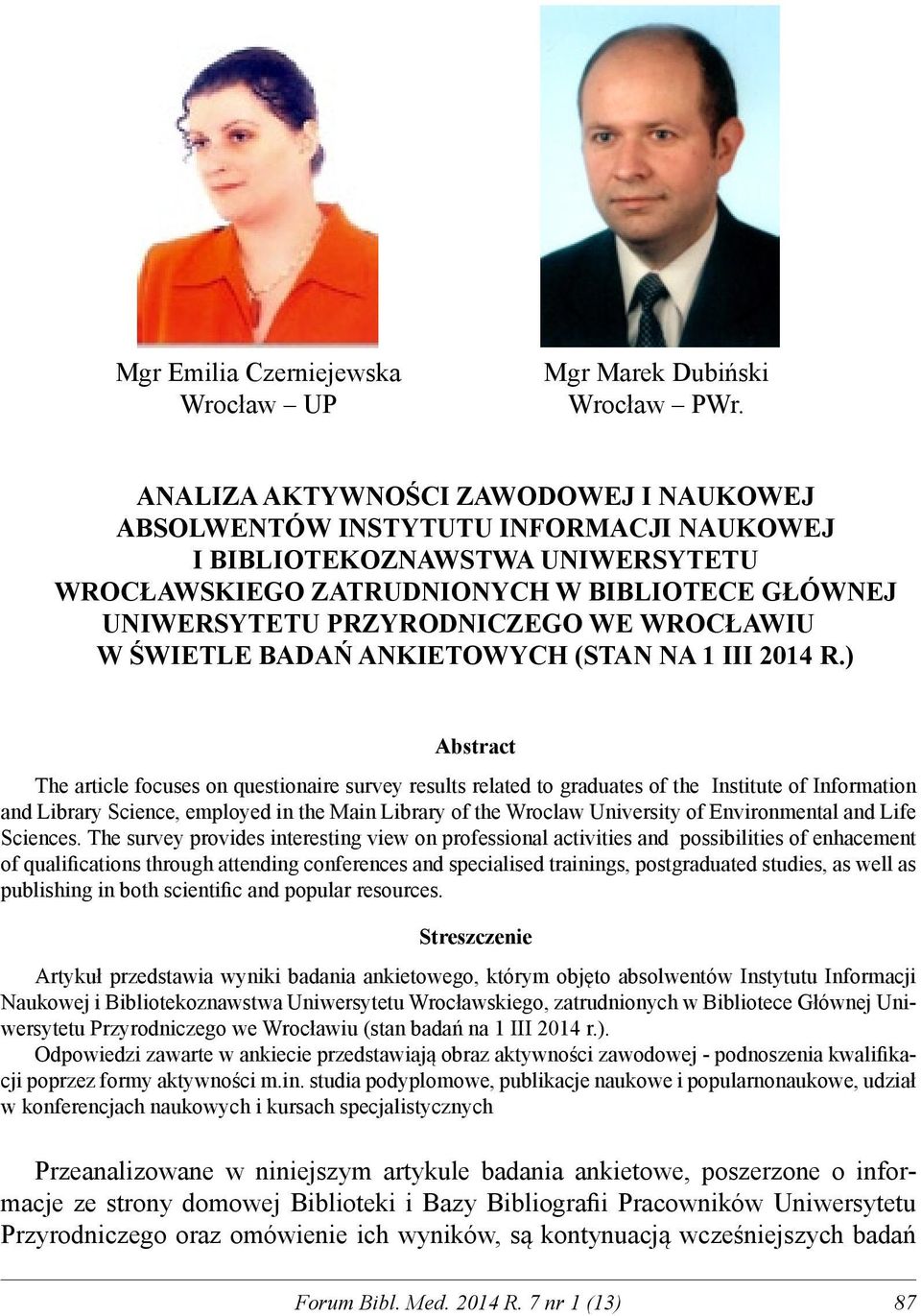 Mgr Emilia Czerniejewska
Wrocław – UP

Mgr Marek Dubiński
Wrocław – PWr.

ANALIZA AKTYWNOŚCI ZAWODOWEJ I NAUKOWEJ ABSOLWENTÓW INSTYTUTU INFORMACJI NAUKOWEJ I BIBLIOTEKOZNAWSTWA UNIWERSYTETU WROCŁAWSKIEGO ZATRUDNIONYCH W BIBLIOTECE GŁÓWNEJ UNIWERSYTETU PRZYRODNICZEGO WE WROCŁAWIU W ŚWIETLE BADAŃ ANKIETOWYCH (STAN NA 1 III 2014 R.)

Abstract

The article focuses on questionaire survey results related to graduates of the Institute of Information and Library Science, employed in the Main Library of the Wroclaw University of Environmental and Life Sciences. The survey provides interesting view on professional activities and possibilities of enhacement of qualifications through attending conferences and specialised trainings, postgraduated studies, as well as publishing in both scientific and popular resources.

Streszczenie

Artykuł przedstawia wyniki badania ankietowego, którym objęto absolwentów Instytutu Informacji Naukowej i Bibliotekoznawstwa Uniwersytetu Wrocławskiego, zatrudnionych w Bibliotece Głównej Uniwersytetu Przyrodniczego we Wrocławiu (stan badań na 1 III 2014 r.).
Odpowiedzi zawarte w ankiecie przedstawiają obraz aktywności zawodowej - podnoszenia kwalifikacji poprzez formy aktywności m.in. studia podyplomowe, publikacje naukowe i popularnonaukowe, udział w konferencjach naukowych i kursach specjalistycznych

Przeanalizowane w niniejszym artykule badania ankietowe, poszerzone o informacje ze strony domowej Biblioteki i Bazy Bibliografii Pracowników Uniwersytetu Przyrodniczego oraz omówienie ich wyników, są kontynuacją wcześniejszych badań

Forum Bibl. Med. 2014 R. 7 nr 1 (13) 87